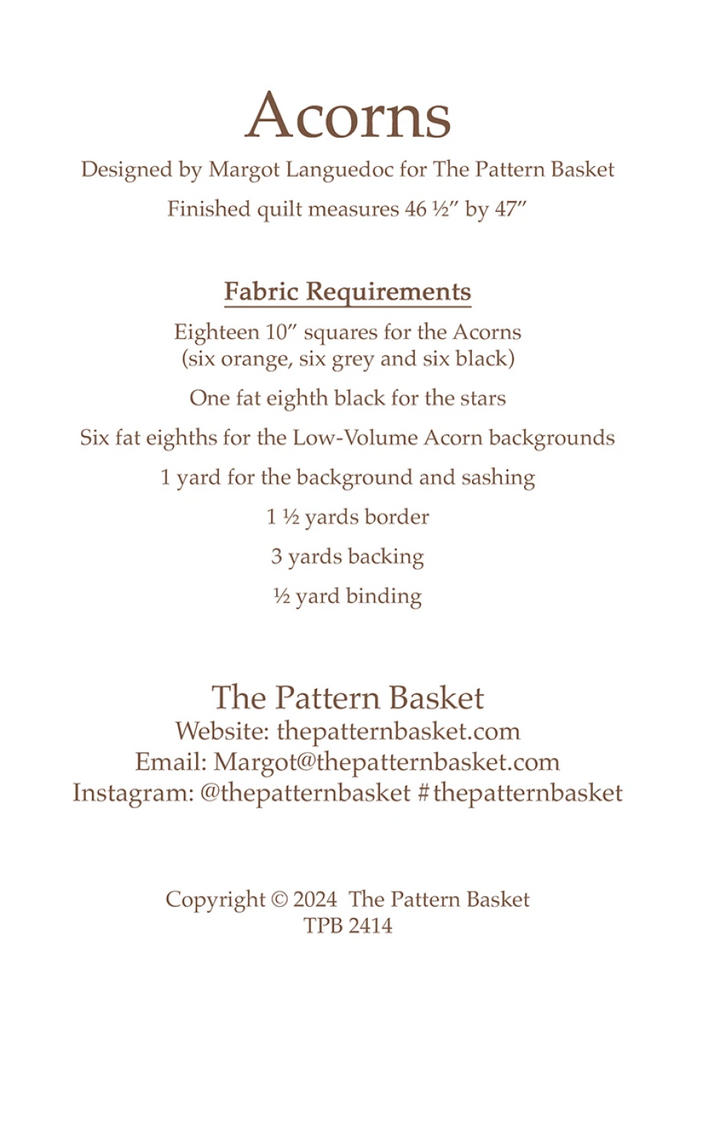 Acorns

Designed by Margot Languedoc for The Pattern Basket

Finished quilt measures 46 ½″ by 47″

Fabric Requirements

Eighteen 10″ squares for the Acorns (six orange, six grey and six black)

One fat eighth black for the stars

Six fat eighths for the Low-Volume Acorn backgrounds

1 yard for the background and sashing

1 ½ yards border

3 yards backing

½ yard binding

The Pattern Basket
Website: thepatternbasket.com
Email: Margot@thepatternbasket.com
Instagram: @thepatternbasket #thepatternbasket

Copyright © 2024 The Pattern Basket
TPB 2414